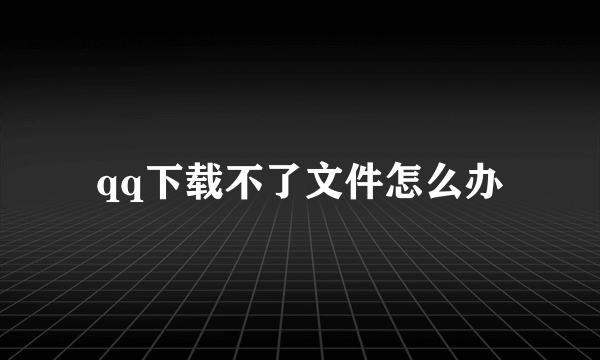 qq下载不了文件怎么办